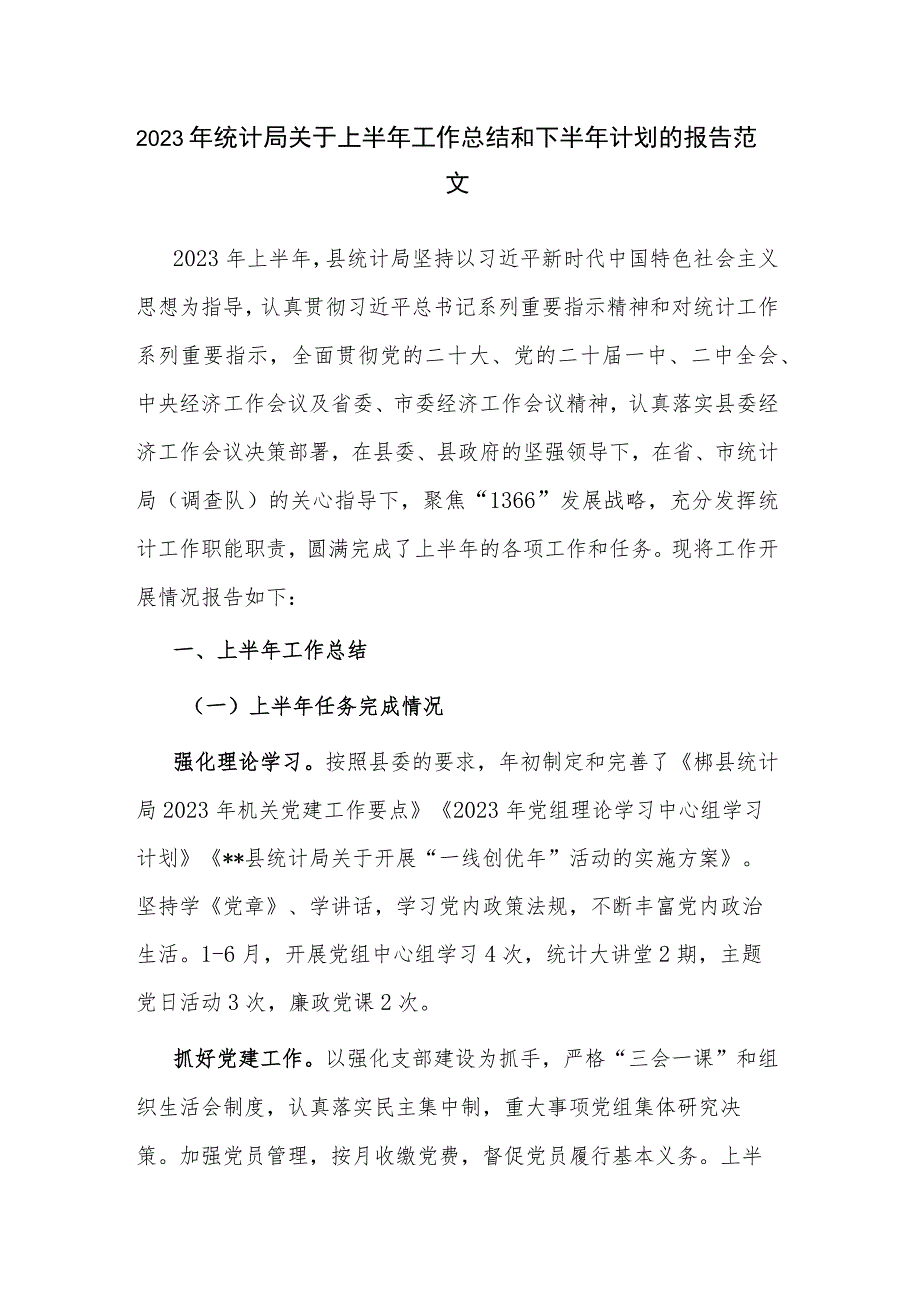 2023年统计局关于上半年工作总结和下半年计划的报告范文

2023年上半年，县统计局坚持以习近平新时代中国特色社会主义思想为指导，认真贯彻习近平总书记系列重要指示精神和对统计工作系列重要指示，全面贯彻党的二十大、党的二十届一中、二中全会、中央经济工作会议及省委、市委经济工作会议精神，认真落实县委经济工作会议决策部署，在县委、县政府的坚强领导下，在省、市统计局（调查队）的关心指导下，聚焦“1366”发展战略，充分发挥统计工作职能职责，圆满完成了上半年的各项工作和任务。现将工作开展情况报告如下：

一、上半年工作总结

（一）上半年任务完成情况

强化理论学习。按照县委的要求，年初制定和完善了《郴县统计局2023年机关党建工作要点》《2023年党组理论学习中心组学习计划》《**县统计局关于开展“一线创优年”活动的实施方案》。坚持学《党章》、学讲话，学习党内政策法规，不断丰富党内政治生活。1-6月，开展党组中心组学习4次，统计大讲堂2期，主题党日活动3次，廉政党课2次。

抓好党建工作。以强化支部建设为抓手，严格“三会一课”和组织生活会制度，认真落实民主集中制，重大事项党组集体研究决策。加强党员管理，按月收缴党费，督促党员履行基本义务。上半